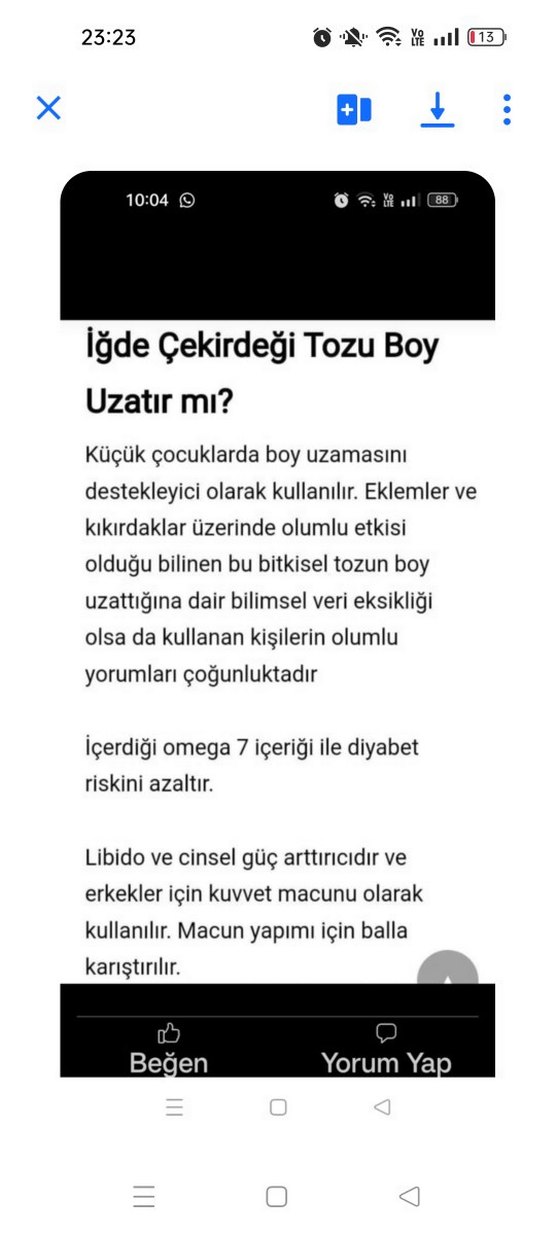 23:23

13

10:04

88

İğde Çekirdeği Tozu Boy Uzatır mı?

Küçük çocuklarda boy uzamasını destekleyici olarak kullanılır. Eklemler ve kıkırdaklar üzerinde olumlu etkisi olduğu bilinen bu bitkisel tozun boy uzattığına dair bilimsel veri eksikliği olsa da kullanan kişilerin olumlu yorumları çoğunluktadır

İçerdiği omega 7 içeriği ile diyabet riskini azaltır.

Libido ve cinsel güç arttırıcıdır ve erkekler için kuvvet macunu olarak kullanılır. Macun yapımı için balla karıştırılır.

Beğen

Yorum Yap